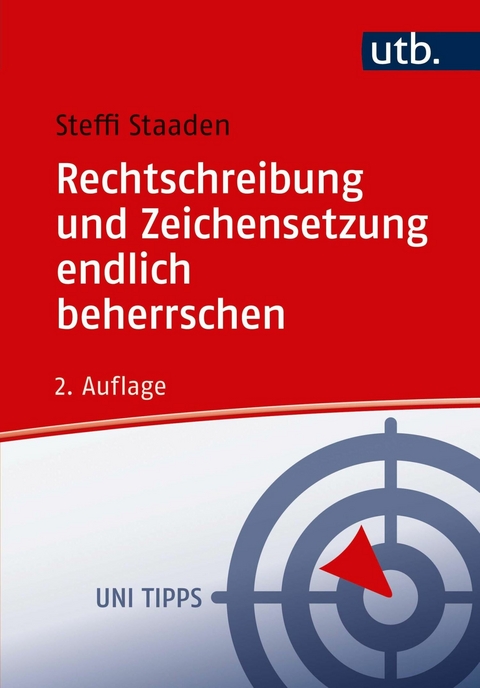 utb.

Steffi Staaden

Rechtschreibung und Zeichensetzung endlich beherrschen

2. Auflage

UNI TIPPS